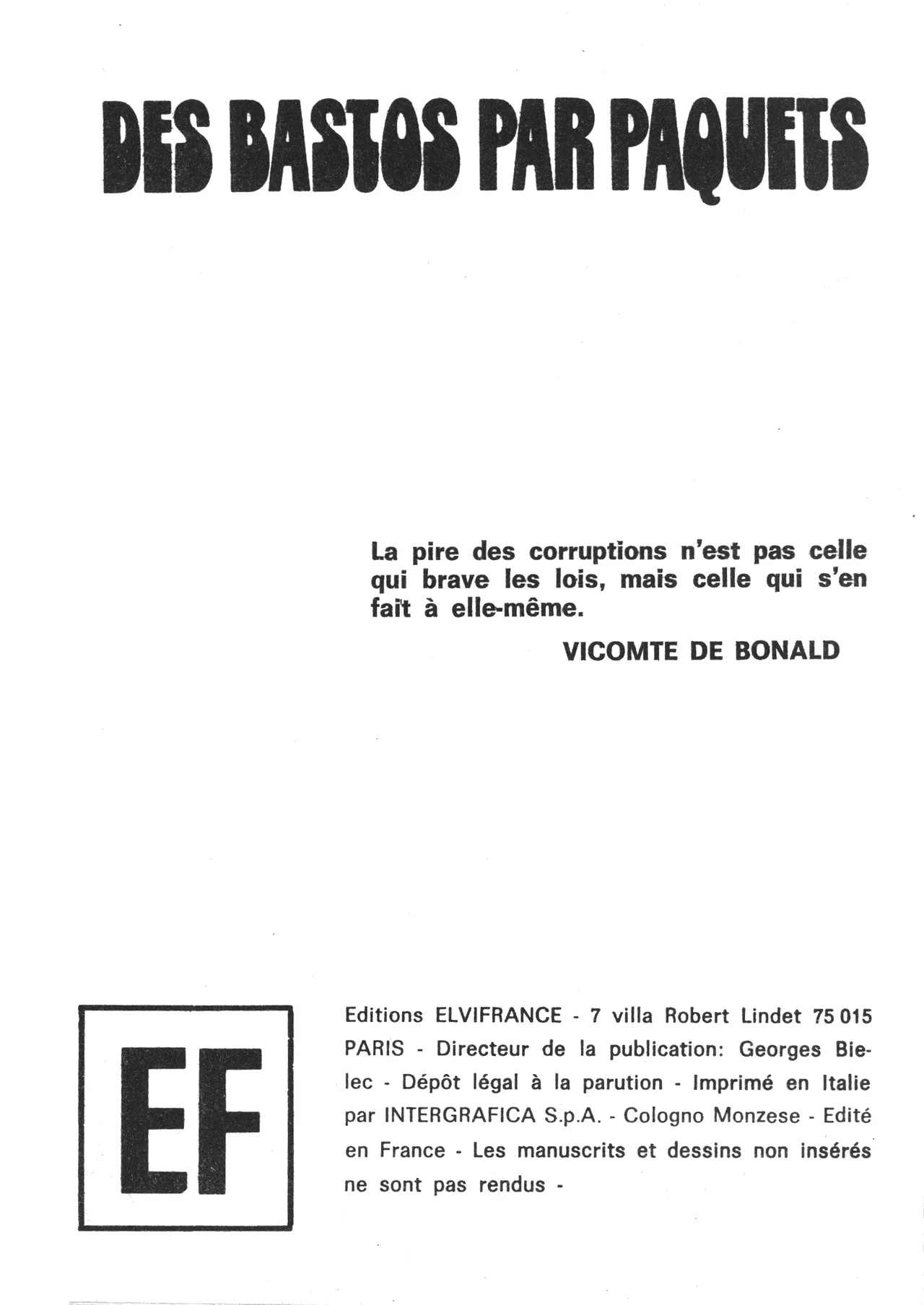 DES BASTOS PAR PAQUETS

La pire des corruptions n'est pas celle qui brave les lois, mais celle qui s'en fait à elle-même.

VICOMTE DE BONALD

EF

Editions ELVIFRANCE - 7 villa Robert Lindet 75 015 PARIS - Directeur de la publication: Georges Bielec - Dépôt légal à la parution - Imprimé en Italie par INTERGRAFICA S.p.A. - Cologno Monzese - Edité en France - Les manuscrits et dessins non insérés ne sont pas rendus -